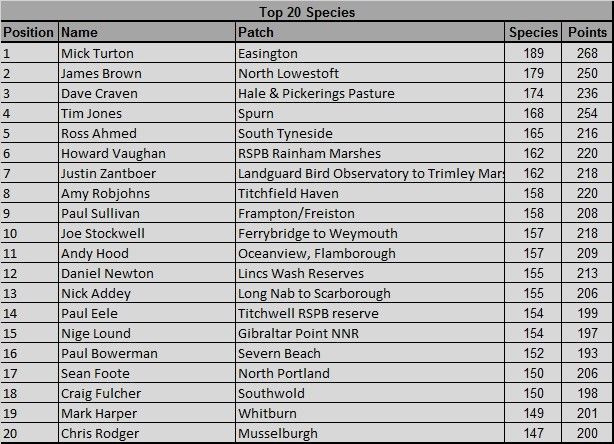 Top 20 Species

| Position | Name | Patch | Species | Points |
|---|---|---|---|---|
| 1 | Mick Turton | Easington | 189 | 268 |
| 2 | James Brown | North Lowestoft | 179 | 250 |
| 3 | Dave Craven | Hale & Pickerings Pasture | 174 | 236 |
| 4 | Tim Jones | Spurn | 168 | 254 |
| 5 | Ross Ahmed | South Tyneside | 165 | 216 |
| 6 | Howard Vaughan | RSPB Rainham Marshes | 162 | 220 |
| 7 | Justin Zantboer | Landguard Bird Observatory to Trimley Mars | 162 | 218 |
| 8 | Amy Robjohns | Titchfield Haven | 158 | 220 |
| 9 | Paul Sullivan | Frampton/Freiston | 158 | 208 |
| 10 | Joe Stockwell | Ferrybridge to Weymouth | 157 | 218 |
| 11 | Andy Hood | Oceanview, Flamborough | 157 | 209 |
| 12 | Daniel Newton | Lincs Wash Reserves | 155 | 213 |
| 13 | Nick Addey | Long Nab to Scarborough | 155 | 206 |
| 14 | Paul Eele | Titchwell RSPB reserve | 154 | 199 |
| 15 | Nige Lound | Gibraltar Point NNR | 154 | 197 |
| 16 | Paul Bowerman | Severn Beach | 152 | 193 |
| 17 | Sean Foote | North Portland | 150 | 206 |
| 18 | Craig Fulcher | Southwold | 150 | 198 |
| 19 | Mark Harper | Whitburn | 149 | 201 |
| 20 | Chris Rodger | Musselburgh | 147 | 200 |